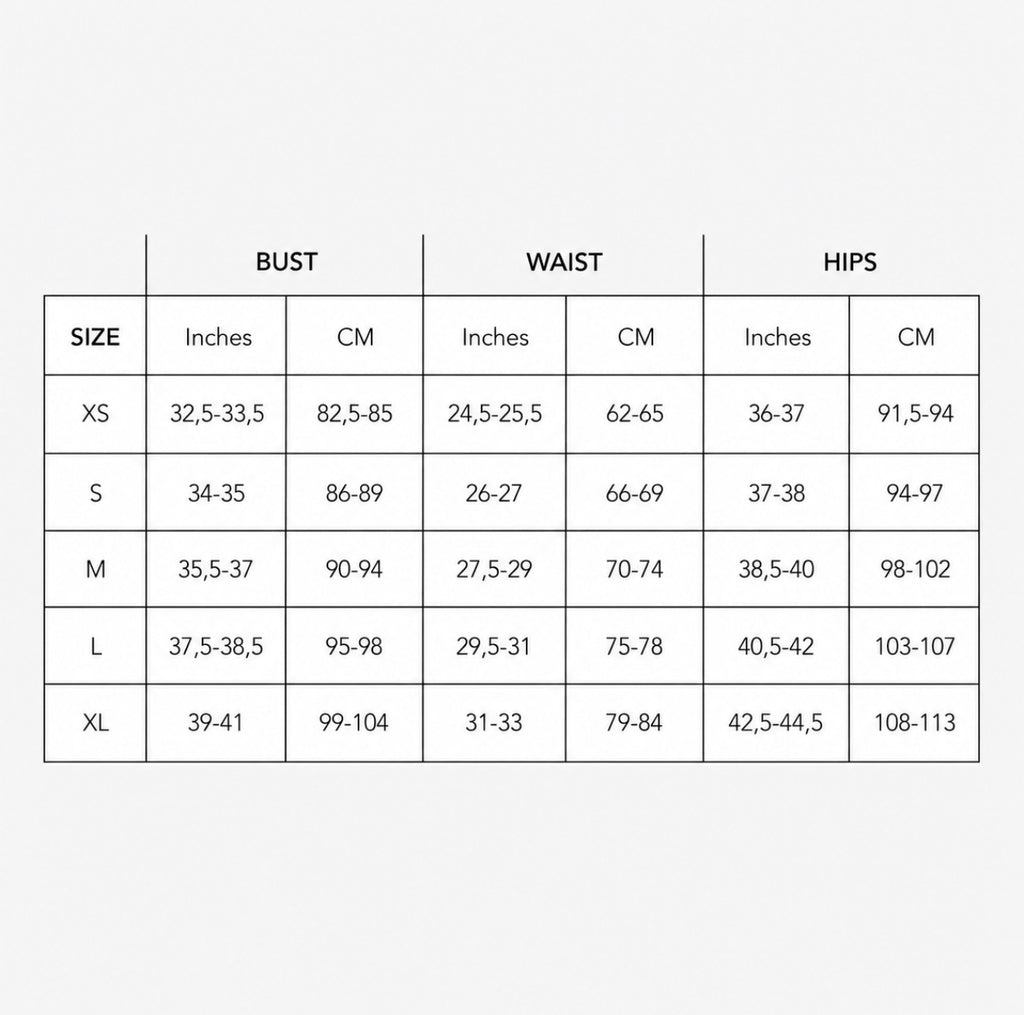 |  | BUST |  | WAIST |  | HIPS |  |
|---|---|---|---|---|---|---|
| SIZE | Inches | CM | Inches | CM | Inches | CM |
| XS | 32,5-33,5 | 82,5-85 | 24,5-25,5 | 62-65 | 36-37 | 91,5-94 |
| S | 34-35 | 86-89 | 26-27 | 66-69 | 37-38 | 94-97 |
| M | 35,5-37 | 90-94 | 27,5-29 | 70-74 | 38,5-40 | 98-102 |
| L | 37,5-38,5 | 95-98 | 29,5-31 | 75-78 | 40,5-42 | 103-107 |
| XL | 39-41 | 99-104 | 31-33 | 79-84 | 42,5-44,5 | 108-113 |